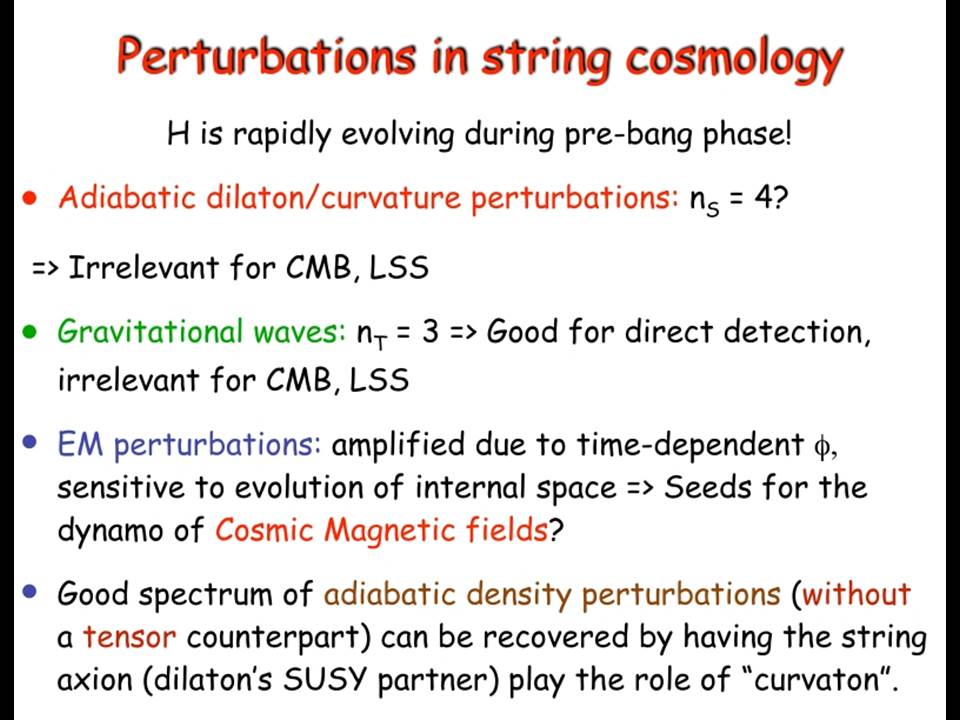 Perturbations in string cosmology

H is rapidly evolving during pre-bang phase!

• Adiabatic dilaton/curvature perturbations: $n_S = 4$?

=> Irrelevant for CMB, LSS

• Gravitational waves: $n_T = 3$ => Good for direct detection, irrelevant for CMB, LSS

• EM perturbations: amplified due to time-dependent $\phi$, sensitive to evolution of internal space => Seeds for the dynamo of Cosmic Magnetic fields?

• Good spectrum of adiabatic density perturbations (without a tensor counterpart) can be recovered by having the string axion (dilaton's SUSY partner) play the role of "curvaton".